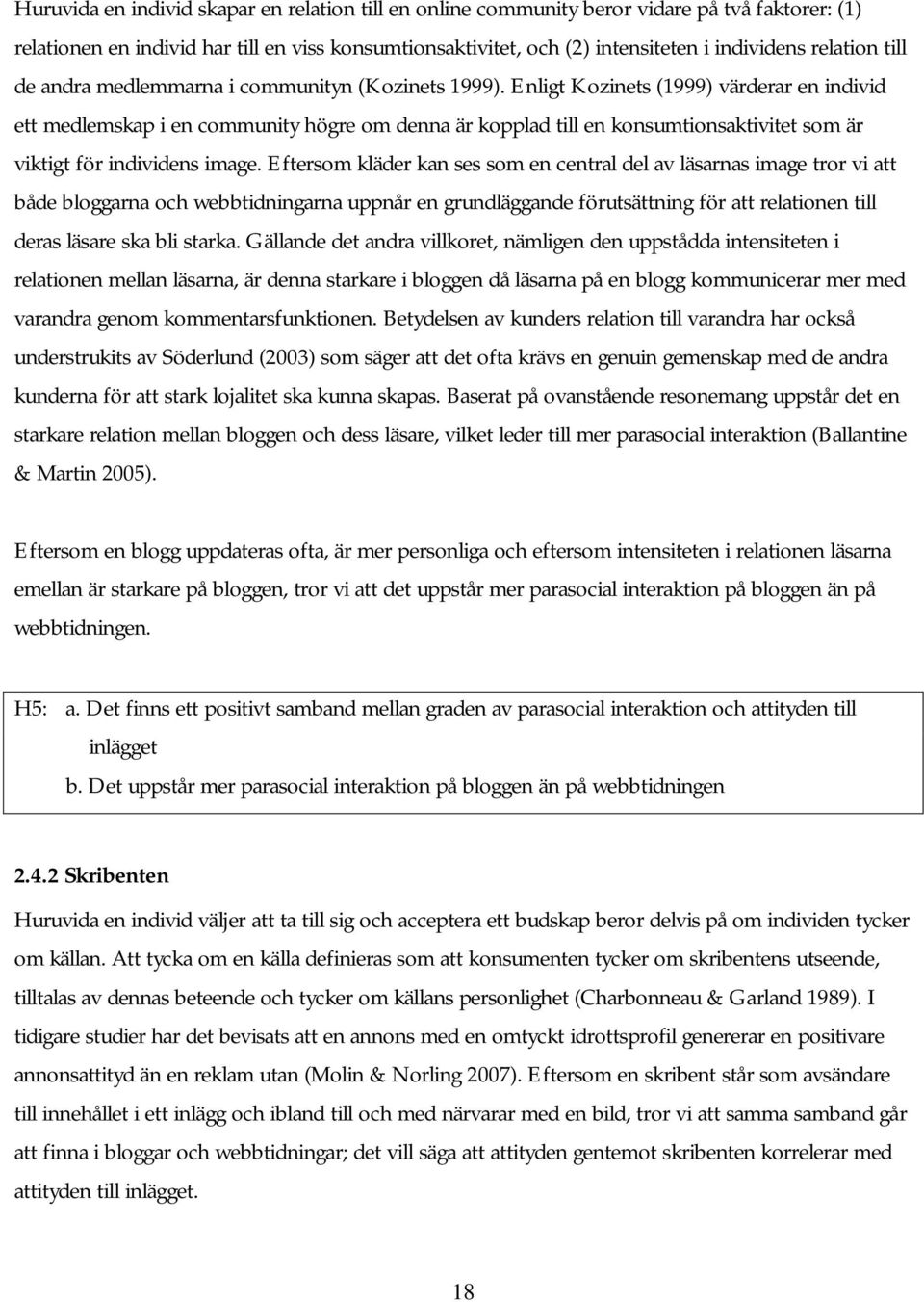 Huruvida en individ skapar en relation till en online community beror vidare på två faktorer: (1) relationen en individ har till en viss konsumtionsaktivitet, och (2) intensiteten i individens relation till de andra medlemmarna i communityn (Kozinets 1999). Enligt Kozinets (1999) värderar en individ ett medlemskap i en community högre om denna är kopplad till en konsumtionsaktivitet som är viktigt för individens image. Eftersom kläder kan ses som en central del av läsarnas image tror vi att både bloggarna och webbtidningarna uppnår en grundläggande förutsättning för att relationen till deras läsare ska bli starka. Gällande det andra villkoret, nämligen den uppstådda intensiteten i relationen mellan läsarna, är denna starkare i bloggen då läsarna på en blogg kommunicerar mer med varandra genom kommentarsfunktionen. Betydelsen av kunders relation till varandra har också understrukits av Söderlund (2003) som säger att det ofta krävs en genuin gemenskap med de andra kunderna för att stark lojalitet ska kunna skapas. Baserat på ovanstående resonemang uppstår det en starkare relation mellan bloggen och dess läsare, vilket leder till mer parasocial interaktion (Ballantine & Martin 2005).

Eftersom en blogg uppdateras ofta, är mer personliga och eftersom intensiteten i relationen läsarna emellan är starkare på bloggen, tror vi att det uppstår mer parasocial interaktion på bloggen än på webbtidningen.

H5: a. Det finns ett positivt samband mellan graden av parasocial interaktion och attityden till inlägget
b. Det uppstår mer parasocial interaktion på bloggen än på webbtidningen

2.4.2 Skribenten
Huruvida en individ väljer att ta till sig och acceptera ett budskap beror delvis på om individen tycker om källan. Att tycka om en källa definieras som att konsumenten tycker om skribentens utseende, tilltalas av dennas beteende och tycker om källans personlighet (Charbonneau & Garland 1989). I tidigare studier har det bevisats att en annons med en omtyckt idrottsprofil genererar en positivare annonsattityd än en reklam utan (Molin & Norling 2007). Eftersom en skribent står som avsändare till innehållet i ett inlägg och ibland till och med närvarar med en bild, tror vi att samma samband går att finna i bloggar och webbtidningar; det vill säga att attityden gentemot skribenten korrelerar med attityden till inlägget.

18